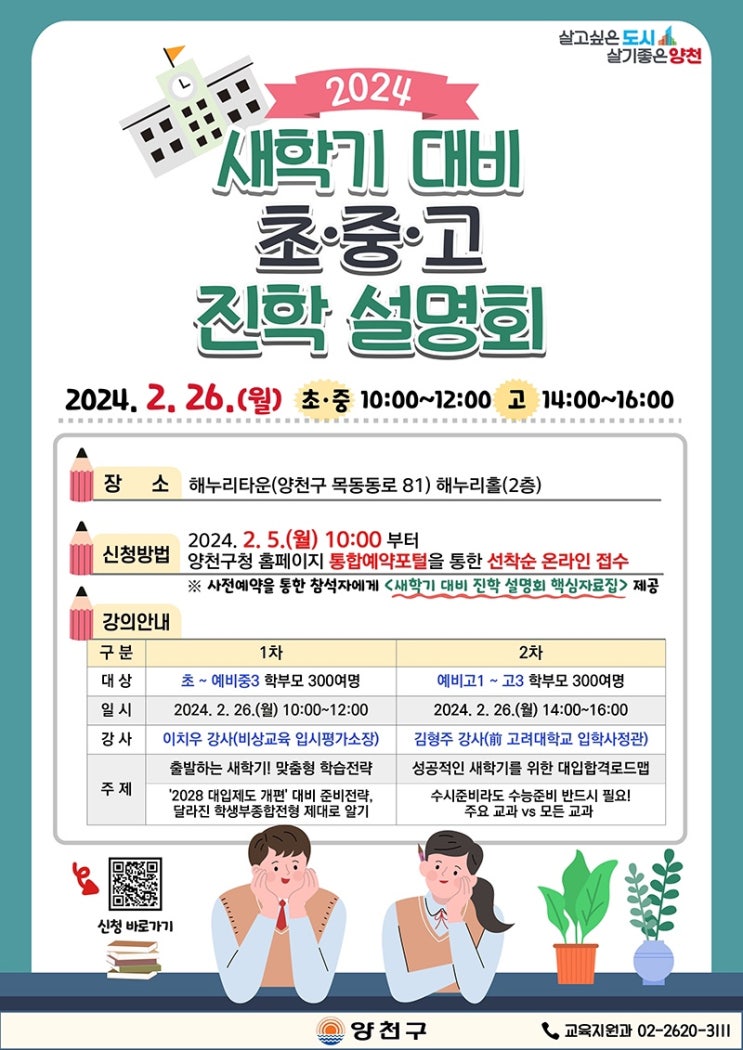 살고싶은 도시
살기좋은 양천

2024

새학기 대비
초·중·고
진학 설명회

2024. 2. 26.(월) 초·중 10:00~12:00 고 14:00~16:00

장 소 해누리타운(양천구 목동동로 81) 해누리홀(2층)

신청방법 2024. 2. 5.(월) 10:00 부터
양천구청 홈페이지 통합예약포털을 통한 선착순 온라인 접수
※ 사전예약을 통한 참석자에게 <새학기 대비 진학 설명회 핵심자료집> 제공

강의안내

| 구 분 | 1차 | 2차 |
|---|---|---|
| 대 상 | 초 ~ 예비중3 학부모 300여명 | 예비고1 ~ 고3 학부모 300여명 |
| 일 시 | 2024. 2. 26.(월) 10:00~12:00 | 2024. 2. 26.(월) 14:00~16:00 |
| 강 사 | 이치우 강사(비상교육 입시평가소장) | 김형주 강사(前 고려대학교 입학사정관) |
| 주 제 | 출발하는 새학기! 맞춤형 학습전략 | 성공적인 새학기를 위한 대입합격로드맵 |
| | '2028 대입제도 개편' 대비 준비전략, 달라진 학생부종합전형 제대로 알기 | 수시준비라도 수능준비 반드시 필요! 주요 교과 vs 모든 교과 |

신청 바로가기

양천구

교육지원과 02-2620-3111